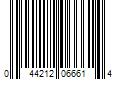 0 44212 06661 4